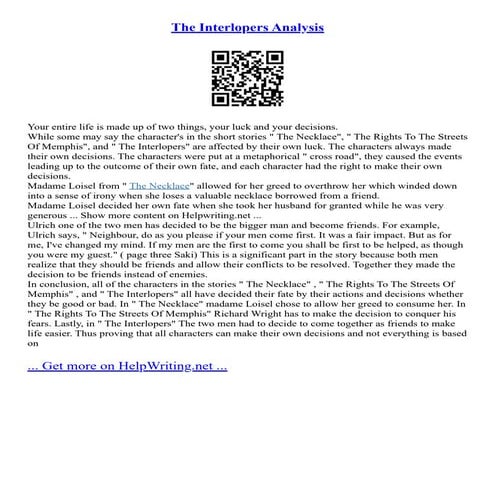 The Interlopers Analysis

Your entire life is made up of two things, your luck and your decisions.
While some may say the character's in the short stories " The Necklace", " The Rights To The Streets Of Memphis", and " The Interlopers" are affected by their own luck. The characters always made their own decisions. The characters were put at a metaphorical " cross road", they caused the events leading up to the outcome of their own fate, and each character had the right to make their own decisions.
Madame Loisel from " The Necklace" allowed for her greed to overthrow her which winded down into a sense of irony when she loses a valuable necklace borrowed from a friend.
Madame Loisel decided her own fate when she took her husband for granted while he was very generous ... Show more content on Helpwriting.net ...
Ulrich one of the two men has decided to be the bigger man and become friends. For example, Ulrich says, " Neighbour, do as you please if your men come first. It was a fair impact. But as for me, I've changed my mind. If my men are the first to come you shall be first to be helped, as though you were my guest." ( page three Saki) This is a significant part in the story because both men realize that they should be friends and allow their conflicts to be resolved. Together they made the decision to be friends instead of enemies.
In conclusion, all of the characters in the stories " The Necklace" , " The Rights To The Streets Of Memphis" , and " The Interlopers" all have decided their fate by their actions and decisions whether they be good or bad. In " The Necklace" madame Loisel chose to allow her greed to consume her. In " The Rights To The Streets Of Memphis" Richard Wright has to make the decision to conquer his fears. Lastly, in " The Interlopers" The two men had to decide to come together as friends to make life easier. Thus proving that all characters can make their own decisions and not everything is based on

... Get more on HelpWriting.net ...